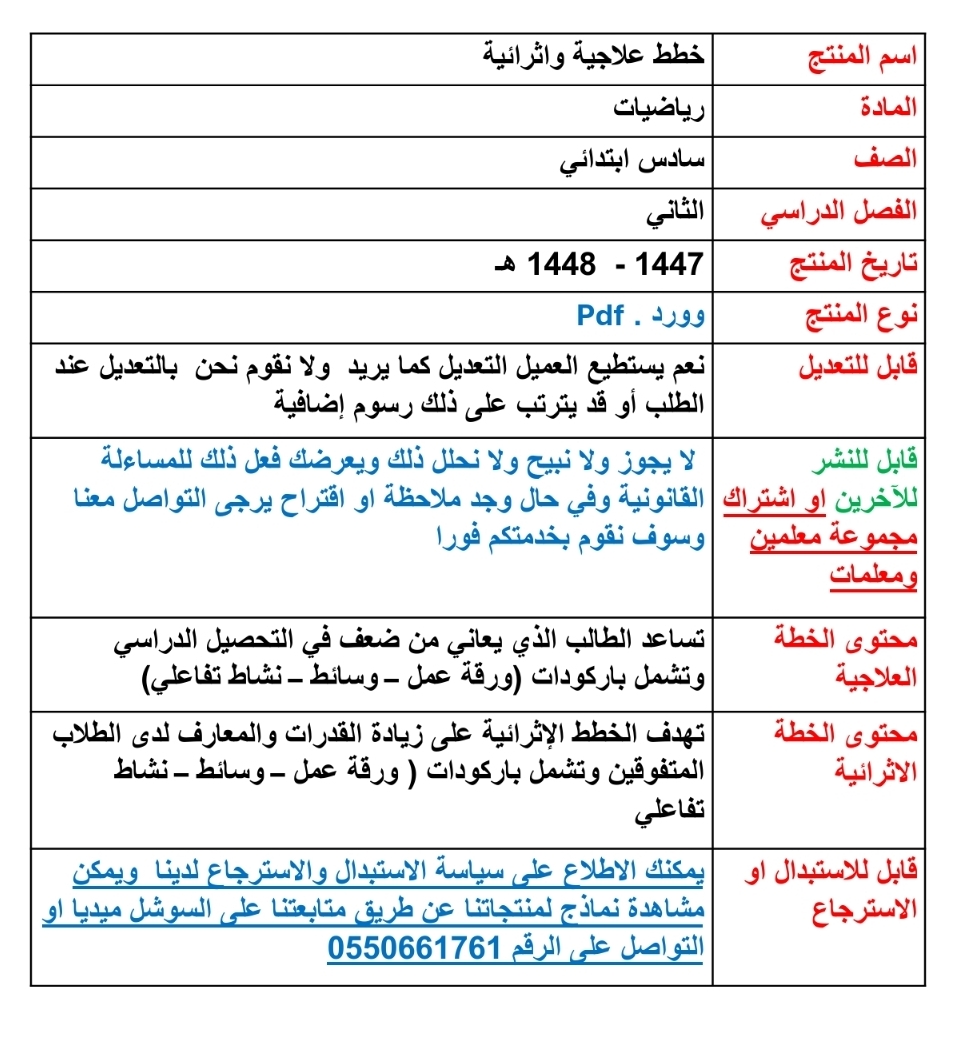 | اسم المنتج | خطط علاجية واثرائية |
|---|---|
| المادة | رياضيات |
| الصف | سادس ابتدائي |
| الفصل الدراسي | الثاني |
| تاريخ المنتج | 1447 - 1448 هـ |
| نوع المنتج | وورد . Pdf |
| قابل للتعديل | نعم يستطيع العميل التعديل كما يريد ولا نقوم نحن بالتعديل عند الطلب أو قد يترتب على ذلك رسوم إضافية |
| قابل للنشر للآخرين او اشتراك مجموعة معلمين ومعلمات | لا يجوز ولا نبيح ولا نحلل ذلك ويعرضك فعل ذلك للمساءلة القانونية وفي حال وجد ملاحظة او اقتراح يرجى التواصل معنا وسوف نقوم بخدمتكم فورا |
| محتوى الخطة العلاجية | تساعد الطالب الذي يعاني من ضعف في التحصيل الدراسي وتشمل باركودات (ورقة عمل – وسائط – نشاط تفاعلي) |
| محتوى الخطة الاثرائية | تهدف الخطط الإثرائية على زيادة القدرات والمعارف لدى الطلاب المتفوقين وتشمل باركودات ( ورقة عمل – وسائط – نشاط تفاعلي |
| قابل للاستبدال او الاسترجاع | يمكنك الاطلاع على سياسة الاستبدال والاسترجاع لدينا ويمكن مشاهدة نماذج لمنتجاتنا عن طريق متابعتنا على السوشل ميديا او التواصل على الرقم 0550661761 |